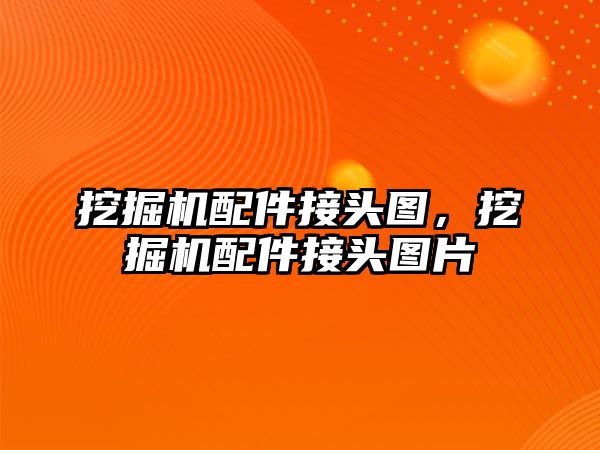 挖掘机配件接头图，挖掘机配件接头图片